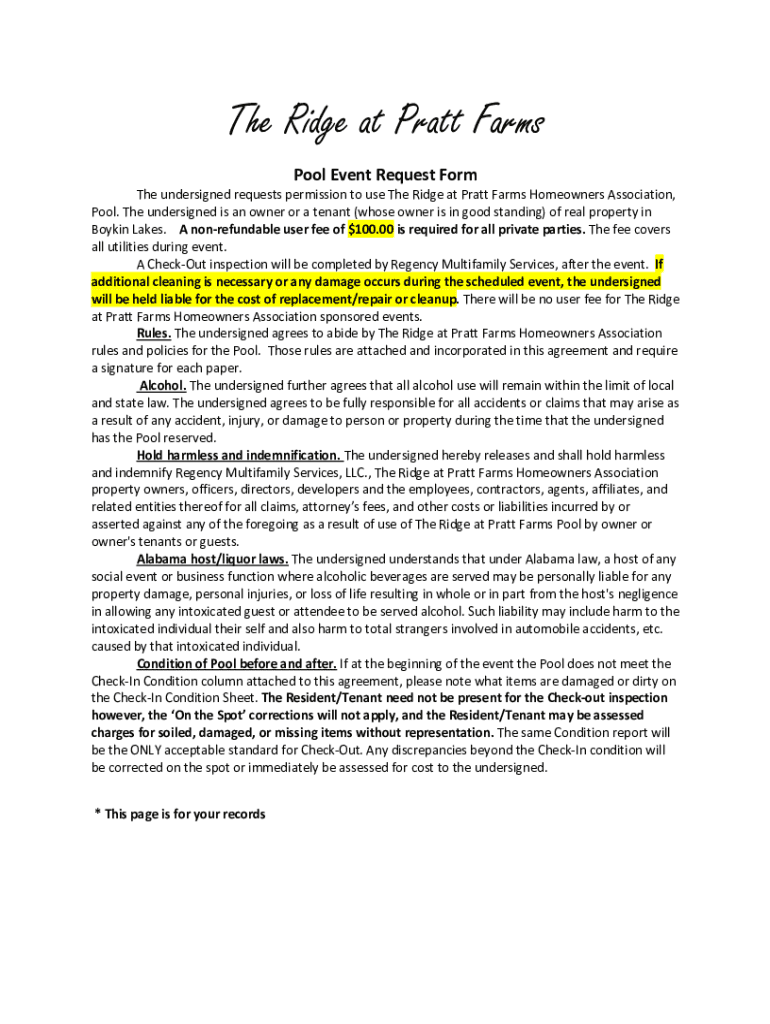 The Ridge at Pratt Farms

Pool Event Request Form

The undersigned requests permission to use The Ridge at Pratt Farms Homeowners Association, Pool. The undersigned is an owner or a tenant (whose owner is in good standing) of real property in Boykin Lakes. A non-refundable user fee of $100.00 is required for all private parties. The fee covers all utilities during event.

A Check-Out inspection will be completed by Regency Multifamily Services, after the event. If additional cleaning is necessary or any damage occurs during the scheduled event, the undersigned will be held liable for the cost of replacement/repair or cleanup. There will be no user fee for The Ridge at Pratt Farms Homeowners Association sponsored events.

Rules. The undersigned agrees to abide by The Ridge at Pratt Farms Homeowners Association rules and policies for the Pool. Those rules are attached and incorporated in this agreement and require a signature for each paper.

Alcohol. The undersigned further agrees that all alcohol use will remain within the limit of local and state law. The undersigned agrees to be fully responsible for all accidents or claims that may arise as a result of any accident, injury, or damage to person or property during the time that the undersigned has the Pool reserved.

Hold harmless and indemnification. The undersigned hereby releases and shall hold harmless and indemnify Regency Multifamily Services, LLC., The Ridge at Pratt Farms Homeowners Association property owners, officers, directors, developers and the employees, contractors, agents, affiliates, and related entities thereof for all claims, attorney's fees, and other costs or liabilities incurred by or asserted against any of the foregoing as a result of use of The Ridge at Pratt Farms Pool by owner or owner's tenants or guests.

Alabama host/liquor laws. The undersigned understands that under Alabama law, a host of any social event or business function where alcoholic beverages are served may be personally liable for any property damage, personal injuries, or loss of life resulting in whole or in part from the host's negligence in allowing any intoxicated guest or attendee to be served alcohol. Such liability may include harm to the intoxicated individual their self and also harm to total strangers involved in automobile accidents, etc. caused by that intoxicated individual.

Condition of Pool before and after. If at the beginning of the event the Pool does not meet the Check-In Condition column attached to this agreement, please note what items are damaged or dirty on the Check-In Condition Sheet. The Resident/Tenant need not be present for the Check-out inspection however, the 'On the Spot' corrections will not apply, and the Resident/Tenant may be assessed charges for soiled, damaged, or missing items without representation. The same Condition report will be the ONLY acceptable standard for Check-Out. Any discrepancies beyond the Check-In condition will be corrected on the spot or immediately be assessed for cost to the undersigned.

* This page is for your records